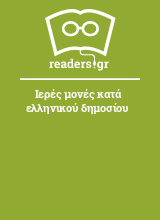 readers.gr

Ιερές μονές κατά ελληνικού δημοσίου